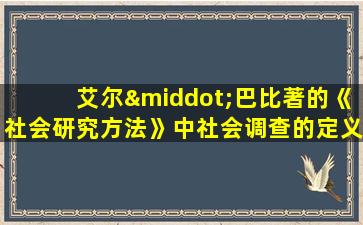 艾尔&middot;巴比著的《社会研究方法》中社会调查的定义